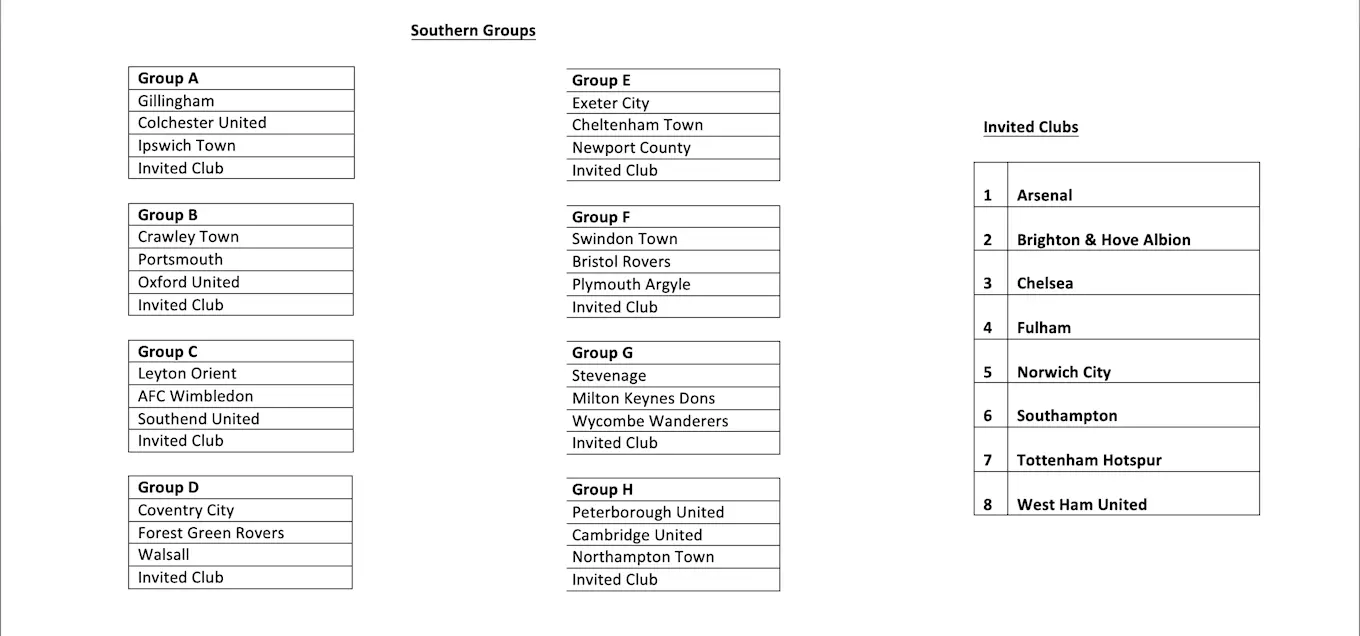 Southern Groups

| Group A |
|---|
| Gillingham |
| Colchester United |
| Ipswich Town |
| Invited Club |

| Group B |
|---|
| Crawley Town |
| Portsmouth |
| Oxford United |
| Invited Club |

| Group C |
|---|
| Leyton Orient |
| AFC Wimbledon |
| Southend United |
| Invited Club |

| Group D |
|---|
| Coventry City |
| Forest Green Rovers |
| Walsall |
| Invited Club |

| Group E |
|---|
| Exeter City |
| Cheltenham Town |
| Newport County |
| Invited Club |

| Group F |
|---|
| Swindon Town |
| Bristol Rovers |
| Plymouth Argyle |
| Invited Club |

| Group G |
|---|
| Stevenage |
| Milton Keynes Dons |
| Wycombe Wanderers |
| Invited Club |

| Group H |
|---|
| Peterborough United |
| Cambridge United |
| Northampton Town |
| Invited Club |

Invited Clubs

| | |
|---|---|
| 1 | Arsenal |
| 2 | Brighton & Hove Albion |
| 3 | Chelsea |
| 4 | Fulham |
| 5 | Norwich City |
| 6 | Southampton |
| 7 | Tottenham Hotspur |
| 8 | West Ham United |